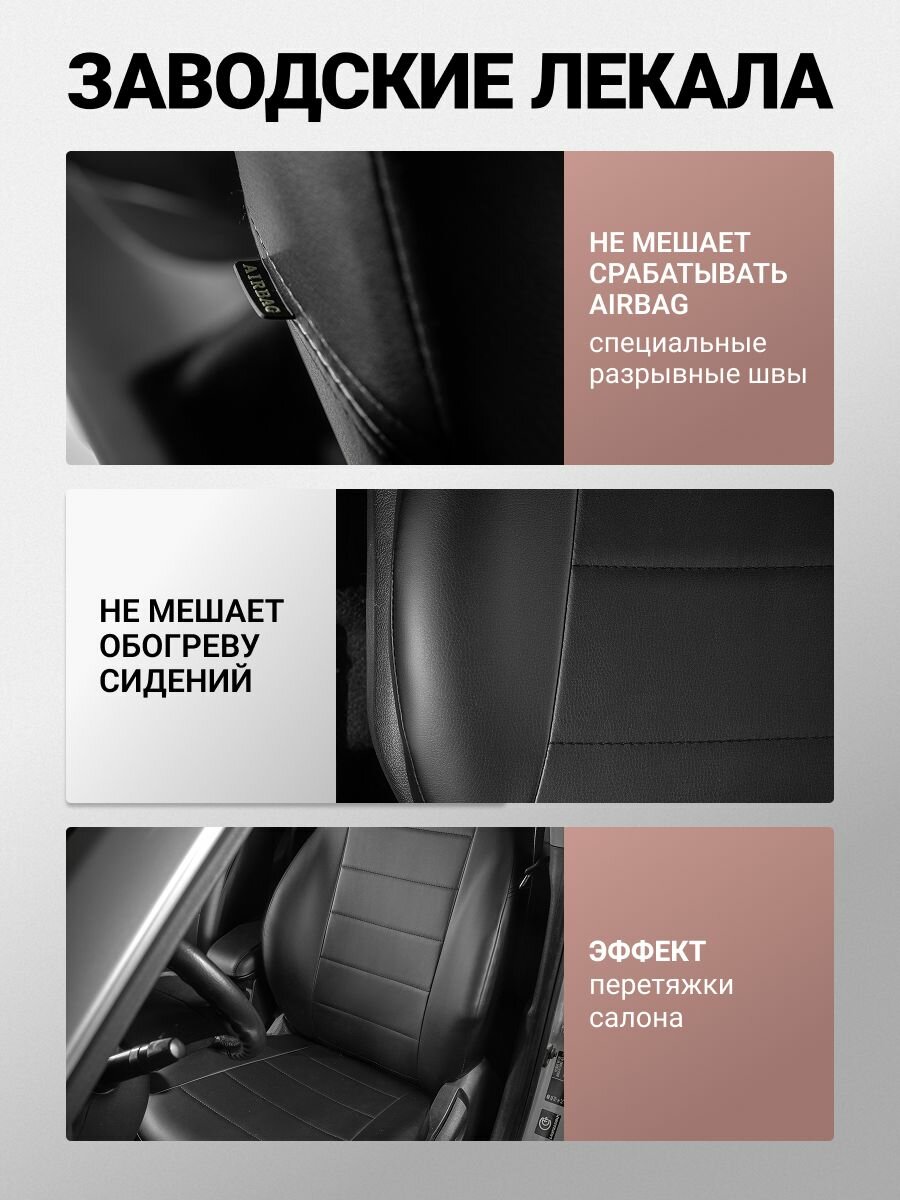 ЗАВОДСКИЕ ЛЕКАЛА

AIRBAG

НЕ МЕШАЕТ СРАБАТЫВАТЬ AIRBAG
специальные разрывные швы

НЕ МЕШАЕТ ОБОГРЕВУ СИДЕНИЙ

ЭФФЕКТ
перетяжки салона